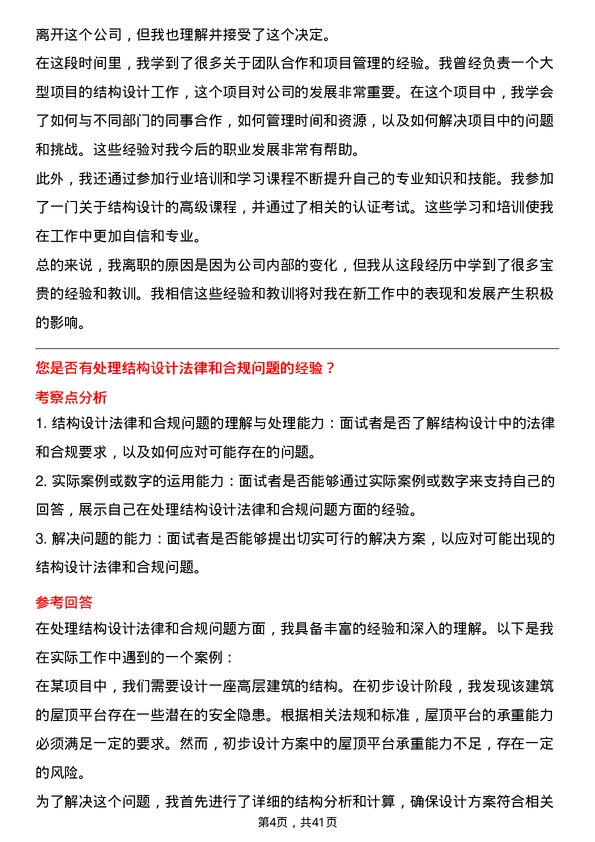 离开这个公司，但我也理解并接受了这个决定。

在这段时间里，我学到了很多关于团队合作和项目管理的经验。我曾经负责一个大型项目的结构设计工作，这个项目对公司的发展非常重要。在这个项目中，我学会了如何与不同部门的同事合作，如何管理时间和资源，以及如何解决项目中的问题和挑战。这些经验对我今后的职业发展非常有帮助。

此外，我还通过参加行业培训和学习课程不断提升自己的专业知识和技能。我参加了一门关于结构设计的高级课程，并通过了相关的认证考试。这些学习和培训使我在工作中更加自信和专业。

总的来说，我离职的原因是因为公司内部的变化，但我从这段经历中学到了很多宝贵的经验和教训。我相信这些经验和教训将对我在新工作中的表现和发展产生积极的影响。

您是否有处理结构设计法律和合规问题的经验？

考察点分析

1. 结构设计法律和合规问题的理解与处理能力：面试者是否了解结构设计中的法律和合规要求，以及如何应对可能存在的问题。

2. 实际案例或数字的运用能力：面试者是否能够通过实际案例或数字来支持自己的回答，展示自己在处理结构设计法律和合规问题方面的经验。

3. 解决问题的能力：面试者是否能够提出切实可行的解决方案，以应对可能出现的结构设计法律和合规问题。

参考回答

在处理结构设计法律和合规问题方面，我具备丰富的经验和深入的理解。以下是我在实际工作中遇到的一个案例：

在某项目中，我们需要设计一座高层建筑的结构。在初步设计阶段，我发现该建筑的屋顶平台存在一些潜在的安全隐患。根据相关法规和标准，屋顶平台的承重能力必须满足一定的要求。然而，初步设计方案中的屋顶平台承重能力不足，存在一定的风险。

为了解决这个问题，我首先进行了详细的结构分析和计算，确保设计方案符合相关

第4页，共41页